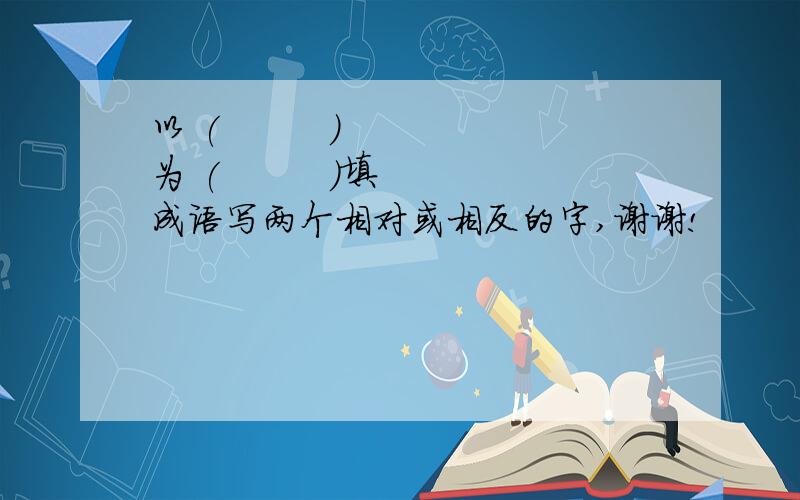 以（ ）
为（ ）填
成语写两个相对或相反的字，谢谢！